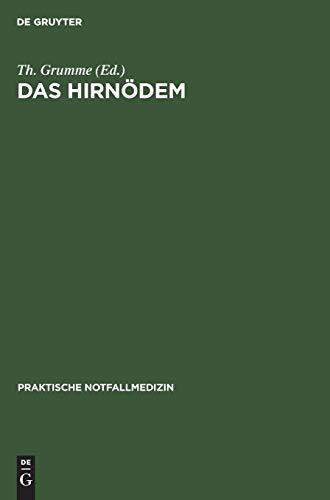 DE GRUYTER

Th. Grumme (Ed.)
DAS HIRNÖDEM

PRAKTISCHE NOTFALLMEDIZIN

DE
G